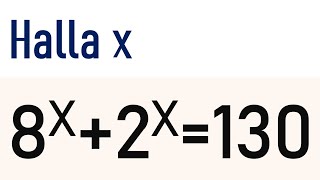 Halla x

$8^X+2^X=130$